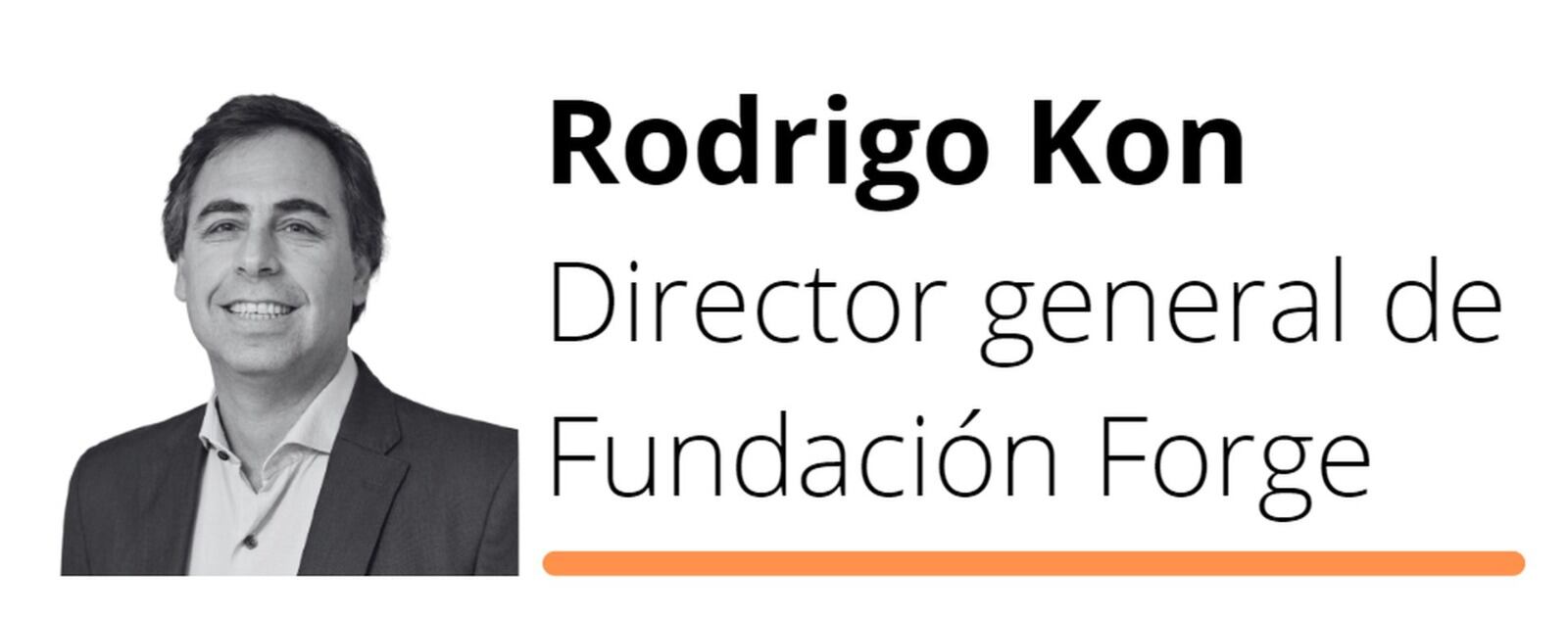 Rodrigo Kon
Director general de Fundación Forge